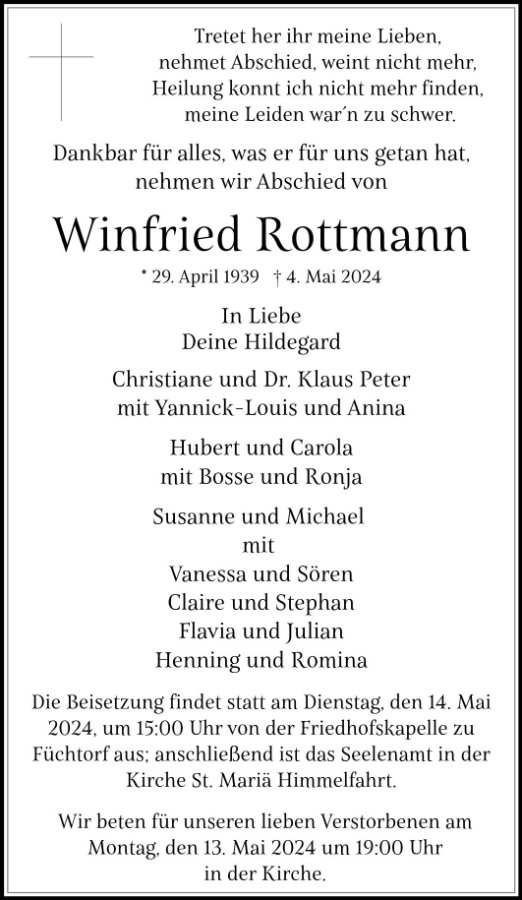 Tretet her ihr meine Lieben,
nehmet Abschied, weint nicht mehr,
Heilung konnt ich nicht mehr finden,
meine Leiden war´n zu schwer.

Dankbar für alles, was er für uns getan hat,
nehmen wir Abschied von

Winfried Rottmann

* 29. April 1939 † 4. Mai 2024

In Liebe
Deine Hildegard

Christiane und Dr. Klaus Peter
mit Yannick-Louis und Anina

Hubert und Carola
mit Bosse und Ronja

Susanne und Michael
mit
Vanessa und Sören
Claire und Stephan
Flavia und Julian
Henning und Romina

Die Beisetzung findet statt am Dienstag, den 14. Mai 2024, um 15:00 Uhr von der Friedhofskapelle zu Füchtorf aus; anschließend ist das Seelenamt in der Kirche St. Mariä Himmelfahrt.

Wir beten für unseren lieben Verstorbenen am Montag, den 13. Mai 2024 um 19:00 Uhr in der Kirche.